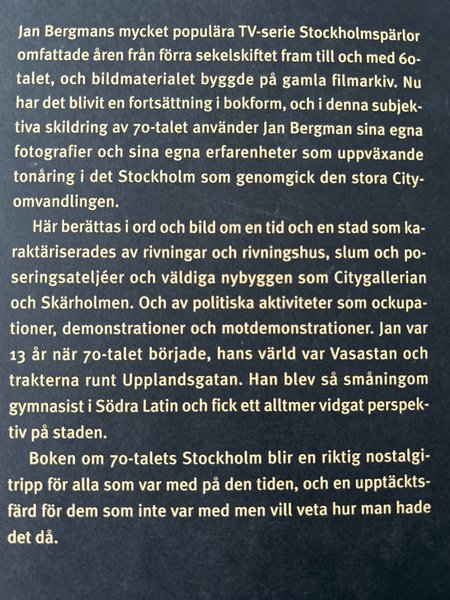 Jan Bergmans mycket populära TV-serie Stockholmspärlor omfattade åren från förra sekelskiftet fram till och med 60-talet, och bildmaterialet byggde på gamla filmarkiv. Nu har det blivit en fortsättning i bokform, och i denna subjektiva skildring av 70-talet använder Jan Bergman sina egna fotografier och sina egna erfarenheter som uppväxande tonåring i det Stockholm som genomgick den stora City-omvandlingen.

Här berättas i ord och bild om en tid och en stad som karaktäriserades av rivningar och rivningshus, slum och poseringsateljéer och väldiga nybyggen som Citygallerian och Skärholmen. Och av politiska aktiviteter som ockupationer, demonstrationer och motdemonstrationer. Jan var 13 år när 70-talet började, hans värld var Vasastan och trakterna runt Upplandsgatan. Han blev så småningom gymnasist i Södra Latin och fick ett alltmer vidgat perspektiv på staden.

Boken om 70-talets Stockholm blir en riktig nostalgitripp för alla som var med på den tiden, och en upptäcktsfärd för dem som inte var med men vill veta hur man hade det då.